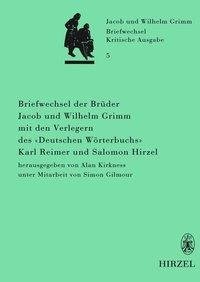 Jacob und Wilhelm Grimm
Briefwechsel
Kritische Ausgabe
5

Briefwechsel der Brüder Jacob und Wilhelm Grimm mit den Verlegern des ‹Deutschen Wörterbuchs› Karl Reimer und Salomon Hirzel

herausgegeben von Alan Kirkness unter Mitarbeit von Simon Gilmour

HIRZEL